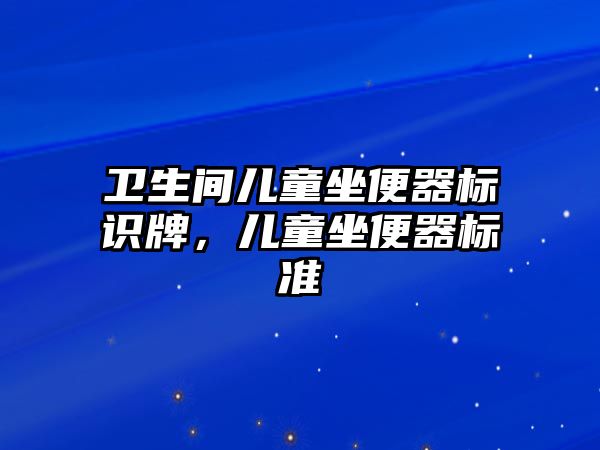 卫生间儿童坐便器标识牌，儿童坐便器标准